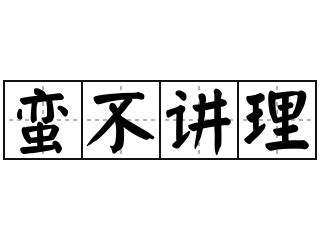 蛮不讲理